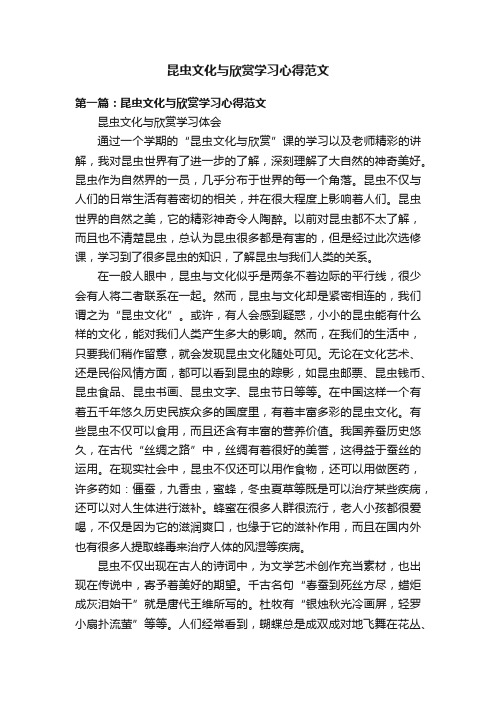 昆虫文化与欣赏学习心得范文

第一篇：昆虫文化与欣赏学习心得范文

昆虫文化与欣赏学习体会

通过一个学期的“昆虫文化与欣赏”课的学习以及老师精彩的讲解，我对昆虫世界有了进一步的了解，深刻理解了大自然的神奇美好。昆虫作为自然界的一员，几乎分布于世界的每一个角落。昆虫不仅与人们的日常生活有着密切的相关，并在很大程度上影响着人们。昆虫世界的自然之美，它的精彩神奇令人陶醉。以前对昆虫都不太了解，而且也不清楚昆虫，总认为昆虫很多都是有害的，但是经过此次选修课，学习到了很多昆虫的知识，了解昆虫与我们人类的关系。

在一般人眼中，昆虫与文化似乎是两条不着边际的平行线，很少会有人将二者联系在一起。然而，昆虫与文化却是紧密相连的，我们谓之为“昆虫文化”。或许，有人会感到疑惑，小小的昆虫能有什么样的文化，能对我们人类产生多大的影响。然而，在我们的生活中，只要我们稍作留意，就会发现昆虫文化随处可见。无论在文化艺术、还是民俗风情方面，都可以看到昆虫的踪影，如昆虫邮票、昆虫钱币、昆虫食品、昆虫书画、昆虫文字、昆虫节日等等。在中国这样一个有着五千年悠久历史民族众多的国度里，有着丰富多彩的昆虫文化。有些昆虫不仅可以食用，而且还含有丰富的营养价值。我国养蚕历史悠久，在古代“丝绸之路”中，丝绸有着很好的美誉，这得益于蚕丝的运用。在现实社会中，昆虫不仅还可以用作食物，还可以用做医药，许多药如：僵蚕，九香虫，蜜蜂，冬虫夏草等既是可以治疗某些疾病，还可以对人生体进行滋补。蜂蜜在很多人群很流行，老人小孩都很爱喝，不仅是因为它的滋润爽口，也缘于它的滋补作用，而且在国内外也有很多人提取蜂毒来治疗人体的风湿等疾病。

昆虫不仅出现在古人的诗词中，为文学艺术创作充当素材，也出现在传说中，寄予着美好的期望。千古名句“春蚕到死丝方尽，蜡炬成灰泪始干”就是唐代王维所写的。杜牧有“银烛秋光冷画屏，轻罗小扇扑流萤”等等。人们经常看到，蝴蝶总是成双成对地飞舞在花丛、